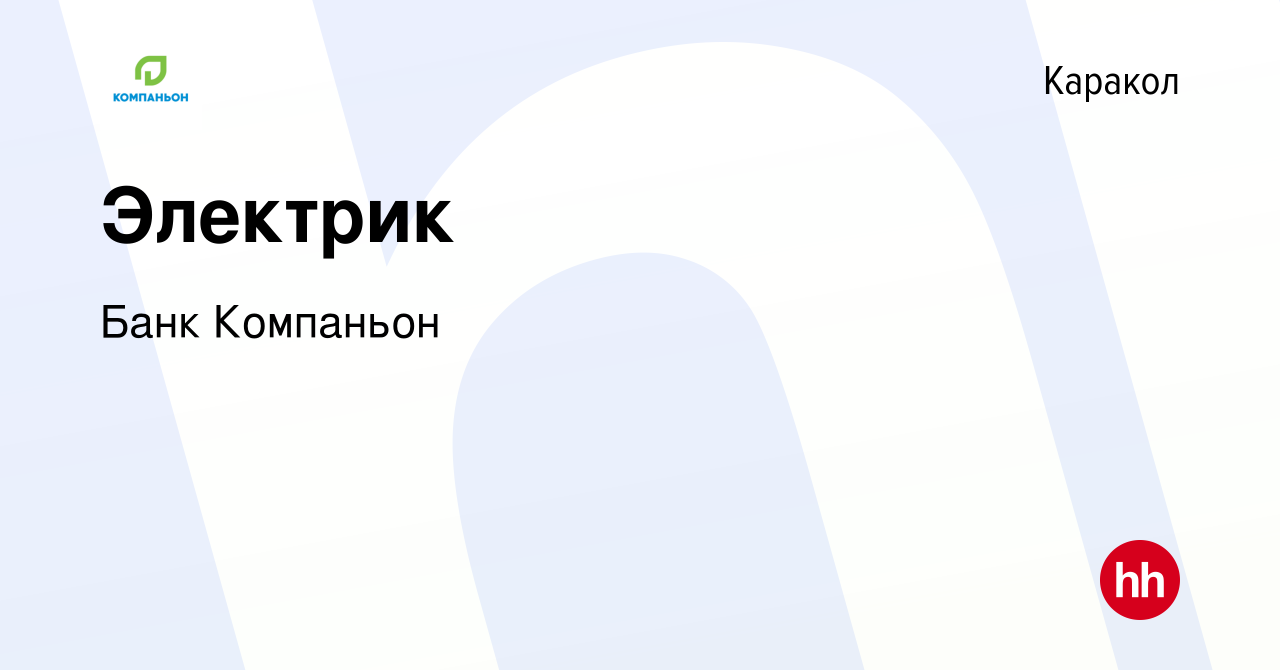 КОМПАНЬОН

Каракол

Электрик

Банк Компаньон

hh